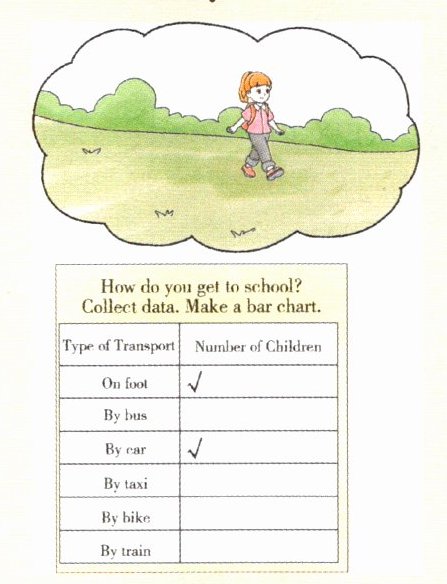 How do you get to school?
Collect data. Make a bar chart.

| Type of Transport | Number of Children |
|---|---|
| On foot | ✓ |
| By bus | |
| By car | ✓ |
| By taxi | |
| By bike | |
| By train | |